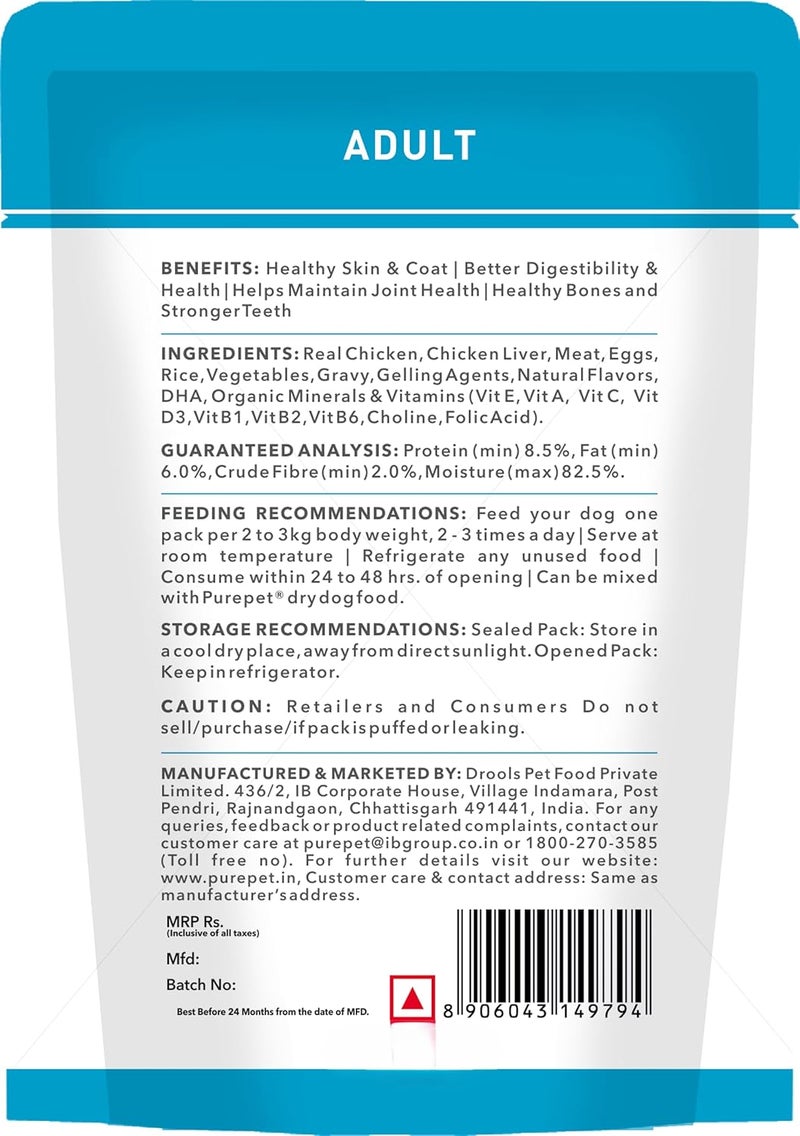 ADULT

BENEFITS: Healthy Skin & Coat | Better Digestibility & Health | Helps Maintain Joint Health | Healthy Bones and Stronger Teeth

INGREDIENTS: Real Chicken, Chicken Liver, Meat, Eggs, Rice, Vegetables, Gravy, Gelling Agents, Natural Flavors, DHA, Organic Minerals & Vitamins (Vit E, Vit A, Vit C, Vit D3, Vit B1, Vit B2, Vit B6, Choline, Folic Acid).

GUARANTEED ANALYSIS: Protein (min) 8.5%, Fat (min) 6.0%, Crude Fibre (min) 2.0%, Moisture (max) 82.5%.

FEEDING RECOMMENDATIONS: Feed your dog one pack per 2 to 3kg body weight, 2 - 3 times a day | Serve at room temperature | Refrigerate any unused food | Consume within 24 to 48 hrs. of opening | Can be mixed with Purepet® dry dog food.

STORAGE RECOMMENDATIONS: Sealed Pack: Store in a cool dry place, away from direct sunlight. Opened Pack: Keep in refrigerator.

CAUTION: Retailers and Consumers Do not sell/purchase/if pack is puffed or leaking.

MANUFACTURED & MARKETED BY: Drools Pet Food Private Limited. 436/2, IB Corporate House, Village Indamara, Post Pendri, Rajnandgaon, Chhattisgarh 491441, India. For any queries, feedback or product related complaints, contact our customer care at purepet@ibgroup.co.in or 1800-270-3585 (Toll free no). For further details visit our website: www.purepet.in, Customer care & contact address: Same as manufacturer's address.

MRP Rs.
(Inclusive of all taxes)
Mfd:
Batch No:
Best Before 24 Months from the date of MFD.

8 906043 149794